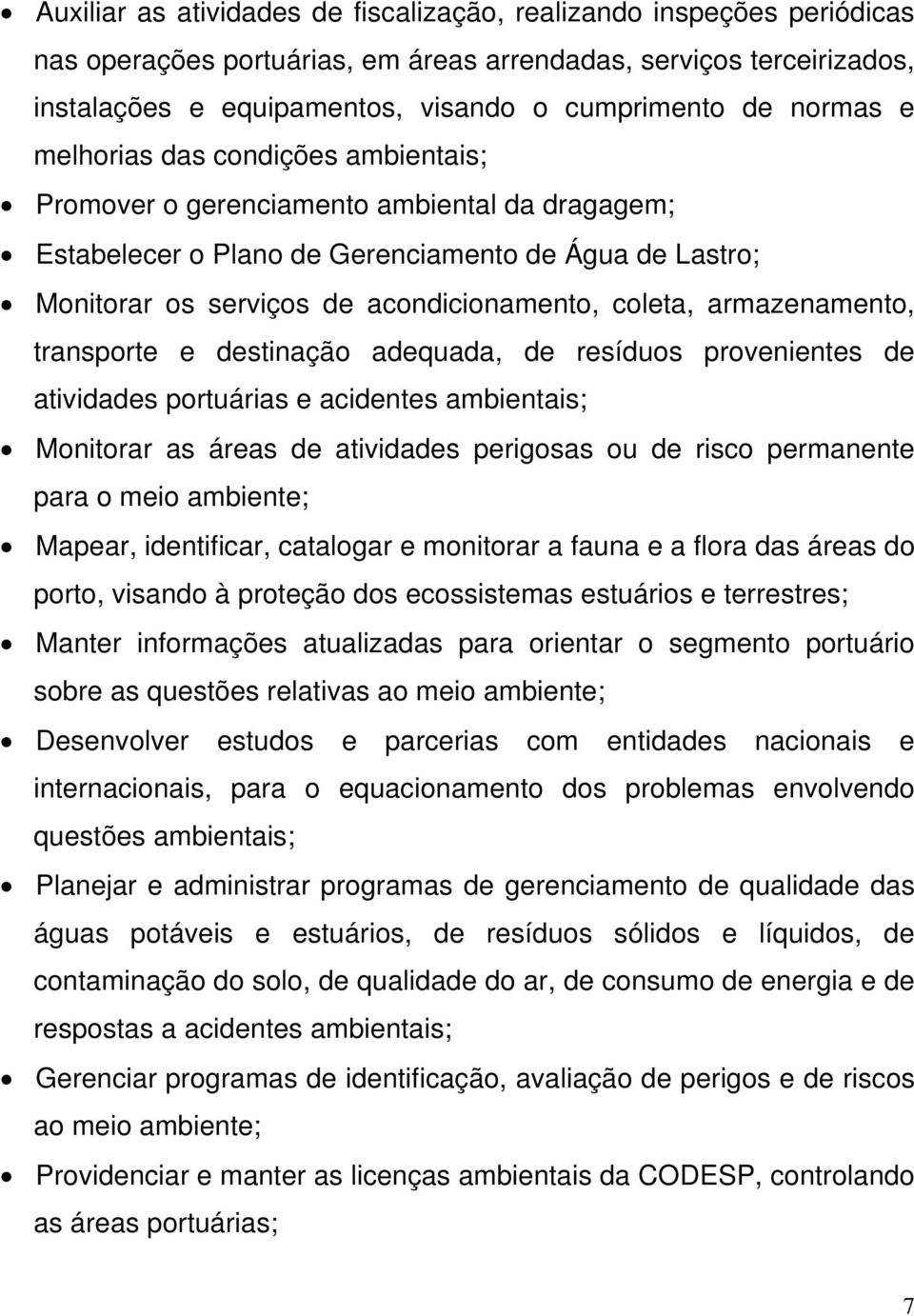 • Auxiliar as atividades de fiscalização, realizando inspeções periódicas nas operações portuárias, em áreas arrendadas, serviços terceirizados, instalações e equipamentos, visando o cumprimento de normas e melhorias das condições ambientais;

• Promover o gerenciamento ambiental da dragagem;

• Estabelecer o Plano de Gerenciamento de Água de Lastro;

• Monitorar os serviços de acondicionamento, coleta, armazenamento, transporte e destinação adequada, de resíduos provenientes de atividades portuárias e acidentes ambientais;

• Monitorar as áreas de atividades perigosas ou de risco permanente para o meio ambiente;

• Mapear, identificar, catalogar e monitorar a fauna e a flora das áreas do porto, visando à proteção dos ecossistemas estuários e terrestres;

• Manter informações atualizadas para orientar o segmento portuário sobre as questões relativas ao meio ambiente;

• Desenvolver estudos e parcerias com entidades nacionais e internacionais, para o equacionamento dos problemas envolvendo questões ambientais;

• Planejar e administrar programas de gerenciamento de qualidade das águas potáveis e estuários, de resíduos sólidos e líquidos, de contaminação do solo, de qualidade do ar, de consumo de energia e de respostas a acidentes ambientais;

• Gerenciar programas de identificação, avaliação de perigos e de riscos ao meio ambiente;

• Providenciar e manter as licenças ambientais da CODESP, controlando as áreas portuárias;

7